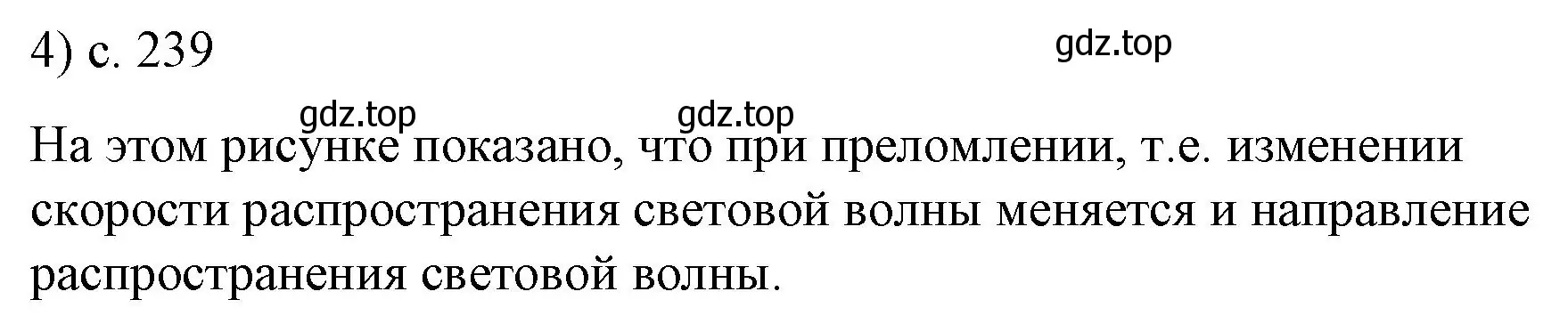 4) с. 239

gdz.top

gdz.top gdz.top

На этом рисунке показано, что при преломлении, т.е. изменении скорости распространения световой волны меняется и направление распространения световой волны.